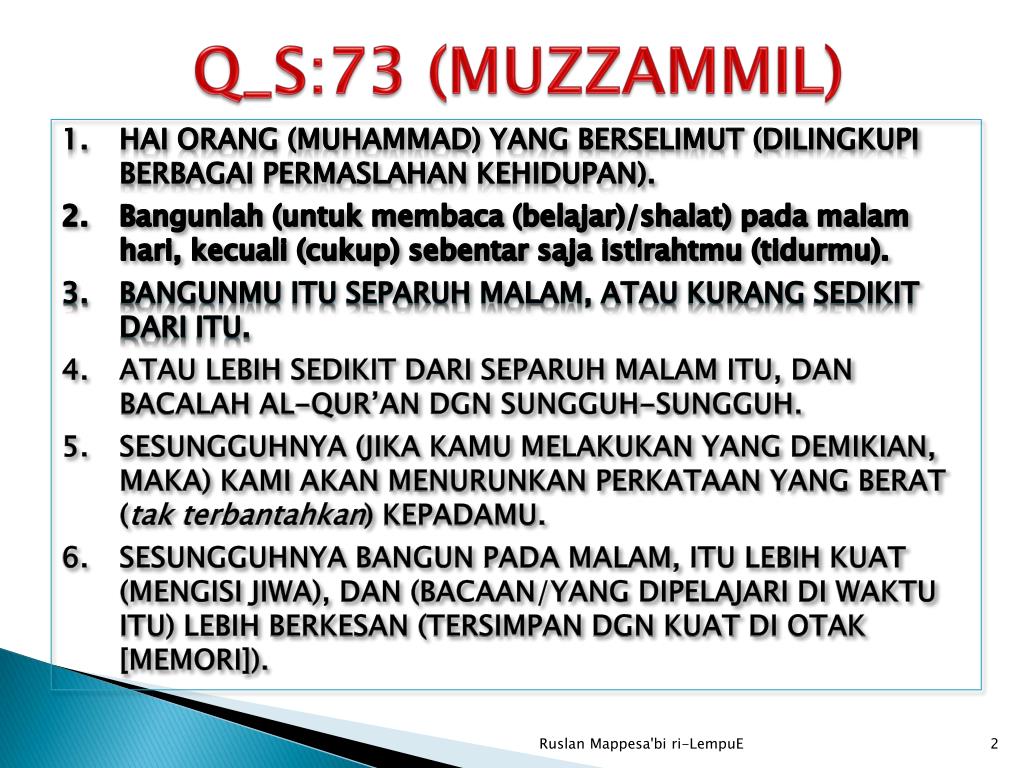 Q_S:73 (MUZZAMMIL)

1. HAI ORANG (MUHAMMAD) YANG BERSELIMUT (DILINGKUPI BERBAGAI PERMASLAHAN KEHIDUPAN).
2. Bangunlah (untuk membaca (belajar)/shalat) pada malam hari, kecuali (cukup) sebentar saja istirahtmu (tidurmu).
3. BANGUNMU ITU SEPARUH MALAM, ATAU KURANG SEDIKIT DARI ITU.
4. ATAU LEBIH SEDIKIT DARI SEPARUH MALAM ITU, DAN BACALAH AL-QUR'AN DGN SUNGGUH-SUNGGUH.
5. SESUNGGUHNYA (JIKA KAMU MELAKUKAN YANG DEMIKIAN, MAKA) KAMI AKAN MENURUNKAN PERKATAAN YANG BERAT (tak terbantahkan) KEPADAMU.
6. SESUNGGUHNYA BANGUN PADA MALAM, ITU LEBIH KUAT (MENGISI JIWA), DAN (BACAAN/YANG DIPELAJARI DI WAKTU ITU) LEBIH BERKESAN (TERSIMPAN DGN KUAT DI OTAK [MEMORI]).

Ruslan Mappesa'bi ri-LempuE

2